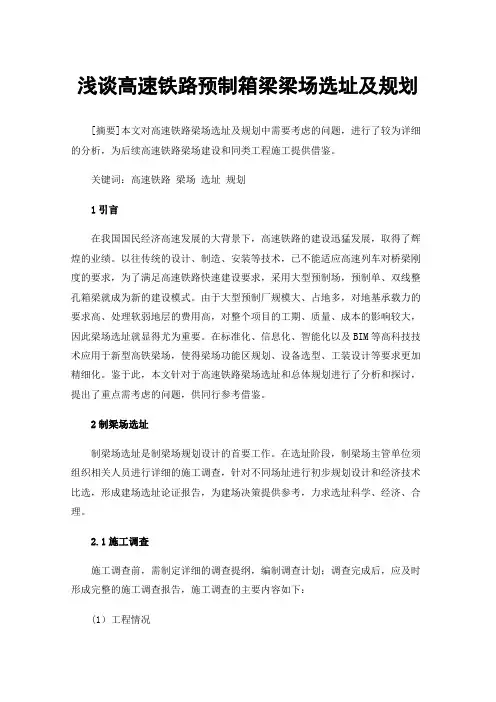 浅谈高速铁路预制箱梁梁场选址及规划

[摘要]本文对高速铁路梁场选址及规划中需要考虑的问题，进行了较为详细的分析，为后续高速铁路梁场建设和同类工程施工提供借鉴。

关键词：高速铁路 梁场 选址 规划

1 引言

在我国国民经济高速发展的大背景下，高速铁路的建设迅猛发展，取得了辉煌的业绩。以往传统的设计、制造、安装等技术，已不能适应高速列车对桥梁刚度的要求，为了满足高速铁路快速建设要求，采用大型预制场，预制单、双线整孔箱梁就成为新的建设模式。由于大型预制厂规模大、占地多，对地基承载力的要求高、处理软弱地层的费用高，对整个项目的工期、质量、成本的影响较大，因此梁场选址就显得尤为重要。在标准化、信息化、智能化以及BIM等高科技技术应用于新型高铁梁场，使得梁场功能区规划、设备选型、工装设计等要求更加精细化。鉴于此，本文针对于高速铁路梁场选址和总体规划进行了分析和探讨，提出了重点需考虑的问题，供同行参考借鉴。

2 制梁场选址

制梁场选址是制梁场规划设计的首要工作。在选址阶段，制梁场主管单位须组织相关人员进行详细的施工调查，针对不同场址进行初步规划设计和经济技术比选，形成建场选址论证报告，为建场决策提供参考，力求选址科学、经济、合理。

2.1 施工调查

施工调查前，需制定详细的调查提纲，编制调查计划；调查完成后，应及时形成完整的施工调查报告，施工调查的主要内容如下：

（1）工程情况